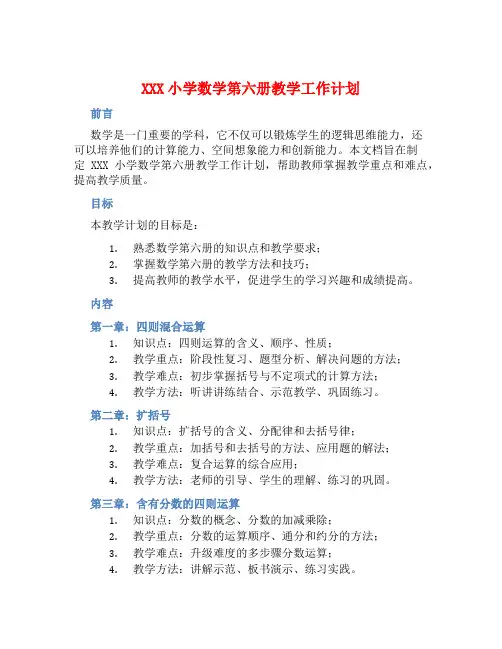 XXX 小学数学第六册教学工作计划

前言

数学是一门重要的学科，它不仅可以锻炼学生的逻辑思维能力，还可以培养他们的计算能力、空间想象能力和创新能力。本文档旨在制定 XXX 小学数学第六册教学工作计划，帮助教师掌握教学重点和难点，提高教学质量。

目标

本教学计划的目标是：

1. 熟悉数学第六册的知识点和教学要求；
2. 掌握数学第六册的教学方法和技巧；
3. 提高教师的教学水平，促进学生的学习兴趣和成绩提高。

内容

第一章：四则混合运算

1. 知识点：四则运算的含义、顺序、性质；
2. 教学重点：阶段性复习、题型分析、解决问题的方法；
3. 教学难点：初步掌握括号与不定项式的计算方法；
4. 教学方法：听讲讲练结合、示范教学、巩固练习。

第二章：扩括号

1. 知识点：扩括号的含义、分配律和去括号律；
2. 教学重点：加括号和去括号的方法、应用题的解法；
3. 教学难点：复合运算的综合应用；
4. 教学方法：老师的引导、学生的理解、练习的巩固。

第三章：含有分数的四则运算

1. 知识点：分数的概念、分数的加减乘除；
2. 教学重点：分数的运算顺序、通分和约分的方法；
3. 教学难点：升级难度的多步骤分数运算；
4. 教学方法：讲解示范、板书演示、练习实践。